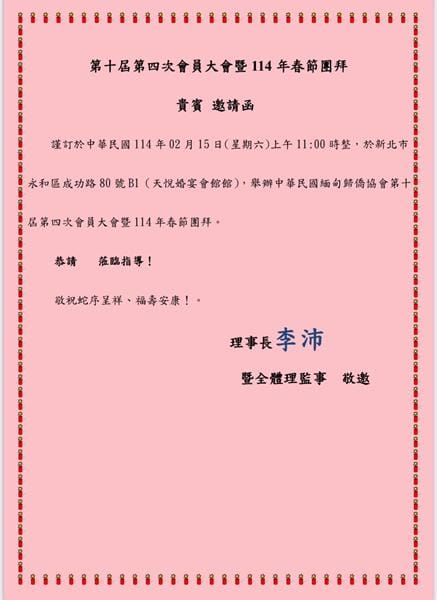 第十屆第四次會員大會暨114年春節團拜

貴賓 邀請函

謹訂於中華民國114年02月15日(星期六)上午11:00時整，於新北市永和區成功路80號B1（天悅婚宴會館館），舉辦中華民國緬甸歸僑協會第十屆第四次會員大會暨114年春節團拜。

恭請 蒞臨指導！

敬祝蛇序呈祥、福壽安康！。

理事長李沛

暨全體理監事 敬邀